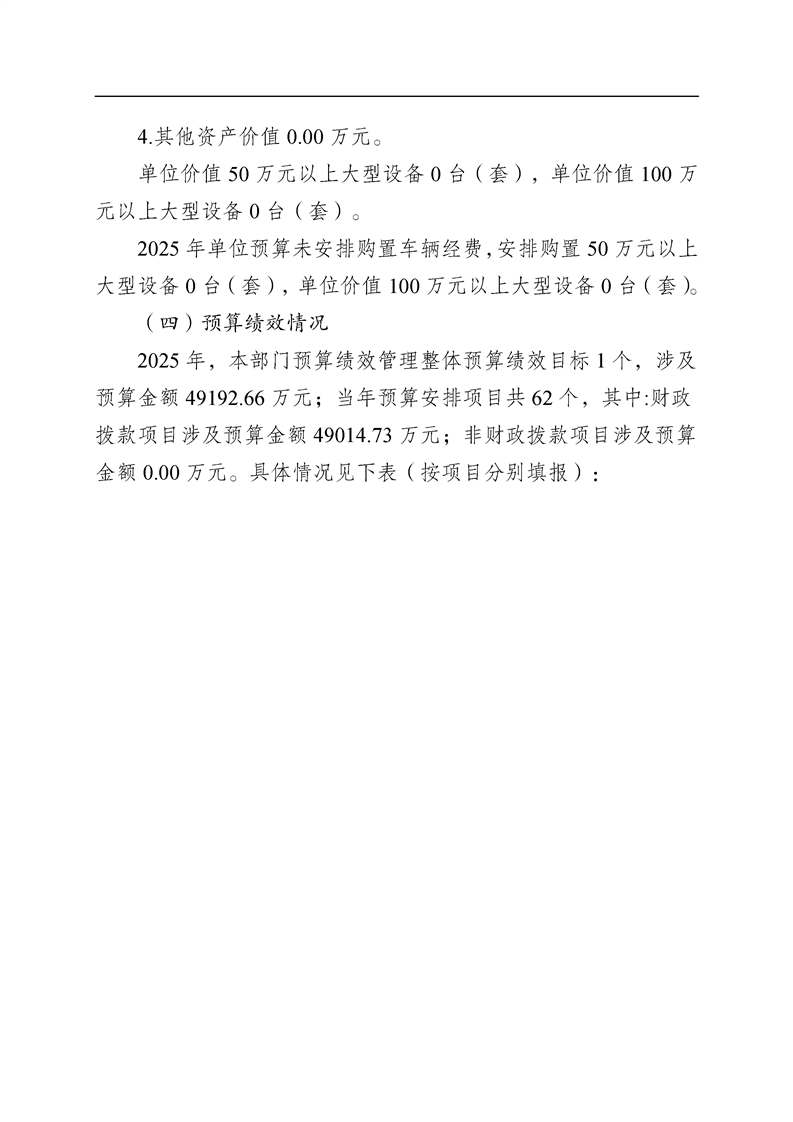 4.其他资产价值 0.00 万元。

单位价值 50 万元以上大型设备 0 台（套），单位价值 100 万元以上大型设备 0 台（套）。

2025 年单位预算未安排购置车辆经费，安排购置 50 万元以上大型设备 0 台（套），单位价值 100 万元以上大型设备 0 台（套）。

（四）预算绩效情况

2025 年，本部门预算绩效管理整体预算绩效目标 1 个，涉及预算金额 49192.66 万元；当年预算安排项目共 62 个，其中:财政拨款项目涉及预算金额 49014.73 万元；非财政拨款项目涉及预算金额 0.00 万元。具体情况见下表（按项目分别填报）：